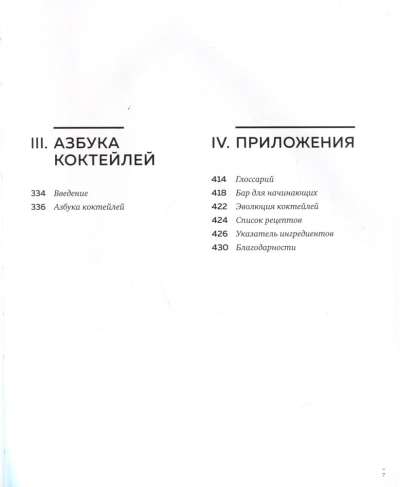 III. АЗБУКА КОКТЕЙЛЕЙ

334 Введение
336 Азбука коктейлей

IV. ПРИЛОЖЕНИЯ

414 Глоссарий
418 Бар для начинающих
422 Эволюция коктейлей
424 Список рецептов
426 Указатель ингредиентов
430 Благодарности

7